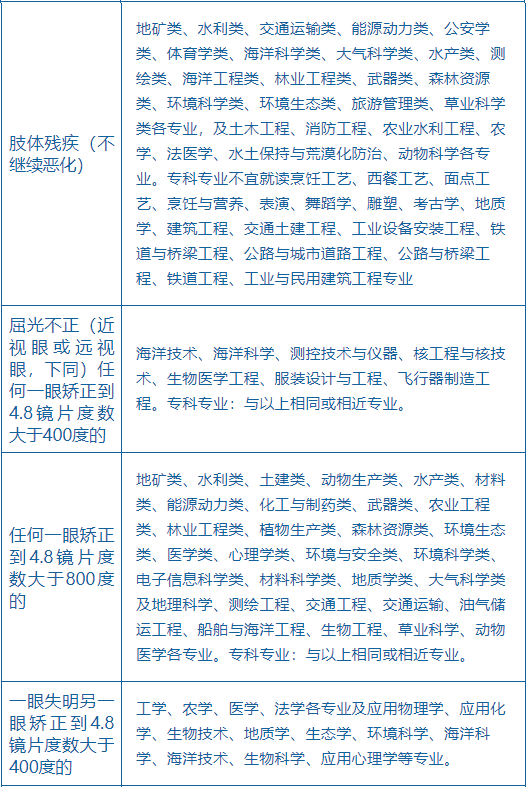 | | |
|---|---|
| 肢体残疾（不继续恶化） | 地矿类、水利类、交通运输类、能源动力类、公安学类、体育学类、海洋科学类、大气科学类、水产类、测绘类、海洋工程类、林业工程类、武器类、森林资源类、环境科学类、环境生态类、旅游管理类、草业科学类各专业，及土木工程、消防工程、农业水利工程、农学、法医学、水土保持与荒漠化防治、动物科学各专业。专科专业不宜就读烹饪工艺、西餐工艺、面点工艺、烹饪与营养、表演、舞蹈学、雕塑、考古学、地质学、建筑工程、交通土建工程、工业设备安装工程、铁道与桥梁工程、公路与城市道路工程、公路与桥梁工程、铁道工程、工业与民用建筑工程专业 |
| 屈光不正（近视眼或远视眼，下同）任何一眼矫正到4.8镜片度数大于400度的 | 海洋技术、海洋科学、测控技术与仪器、核工程与核技术、生物医学工程、服装设计与工程、飞行器制造工程。专科专业：与以上相同或相近专业。 |
| 任何一眼矫正到4.8镜片度数大于800度的 | 地矿类、水利类、土建类、动物生产类、水产类、材料类、能源动力类、化工与制药类、武器类、农业工程类、林业工程类、植物生产类、森林资源类、环境生态类、医学类、心理学类、环境与安全类、环境科学类、电子信息科学类、材料科学类、地质学类、大气科学类及地理科学、测绘工程、交通工程、交通运输、油气储运工程、船舶与海洋工程、生物工程、草业科学、动物医学各专业。专科专业：与以上相同或相近专业。 |
| 一眼失明另一眼矫正到4.8镜片度数大于400度的 | 工学、农学、医学、法学各专业及应用物理学、应用化学、生物技术、地质学、生态学、环境科学、海洋科学、海洋技术、生物科学、应用心理学等专业。 |